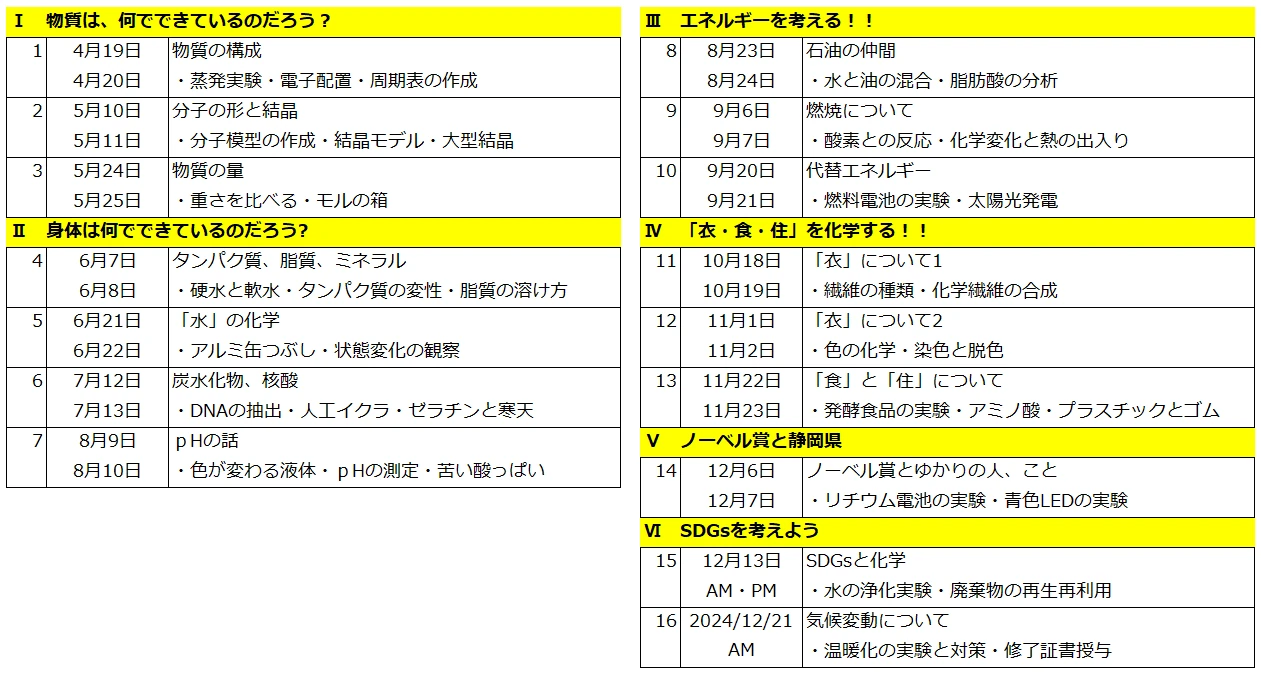 Ⅰ　物質は、何でできているのだろう？

| 1 | 4月19日 | 物質の構成 |
|---|---|---|
| | 4月20日 | ・蒸発実験・電子配置・周期表の作成 |
| 2 | 5月10日 | 分子の形と結晶 |
| | 5月11日 | ・分子模型の作成・結晶モデル・大型結晶 |
| 3 | 5月24日 | 物質の量 |
| | 5月25日 | ・重さを比べる・モルの箱 |

Ⅱ　身体は何でできているのだろう?

| 4 | 6月7日 | タンパク質、脂質、ミネラル |
|---|---|---|
| | 6月8日 | ・硬水と軟水・タンパク質の変性・脂質の溶け方 |
| 5 | 6月21日 | 「水」の化学 |
| | 6月22日 | ・アルミ缶つぶし・状態変化の観察 |
| 6 | 7月12日 | 炭水化物、核酸 |
| | 7月13日 | ・DNAの抽出・人工イクラ・ゼラチンと寒天 |
| 7 | 8月9日 | ｐHの話 |
| | 8月10日 | ・色が変わる液体・ｐHの測定・苦い酸っぱい |

Ⅲ　エネルギーを考える！！

| 8 | 8月23日 | 石油の仲間 |
|---|---|---|
| | 8月24日 | ・水と油の混合・脂肪酸の分析 |
| 9 | 9月6日 | 燃焼について |
| | 9月7日 | ・酸素との反応・化学変化と熱の出入り |
| 10 | 9月20日 | 代替エネルギー |
| | 9月21日 | ・燃料電池の実験・太陽光発電 |

Ⅳ　「衣・食・住」を化学する！！

| 11 | 10月18日 | 「衣」について1 |
|---|---|---|
| | 10月19日 | ・繊維の種類・化学繊維の合成 |
| 12 | 11月1日 | 「衣」について2 |
| | 11月2日 | ・色の化学・染色と脱色 |
| 13 | 11月22日 | 「食」と「住」について |
| | 11月23日 | ・発酵食品の実験・アミノ酸・プラスチックとゴム |

Ⅴ　ノーベル賞と静岡県

| 14 | 12月6日 | ノーベル賞とゆかりの人、こと |
|---|---|---|
| | 12月7日 | ・リチウム電池の実験・青色LEDの実験 |

Ⅵ　SDGsを考えよう

| 15 | 12月13日 | SDGsと化学 |
|---|---|---|
| | AM・PM | ・水の浄化実験・廃棄物の再生再利用 |
| 16 | 2024/12/21 | 気候変動について |
| | AM | ・温暖化の実験と対策・修了証書授与 |